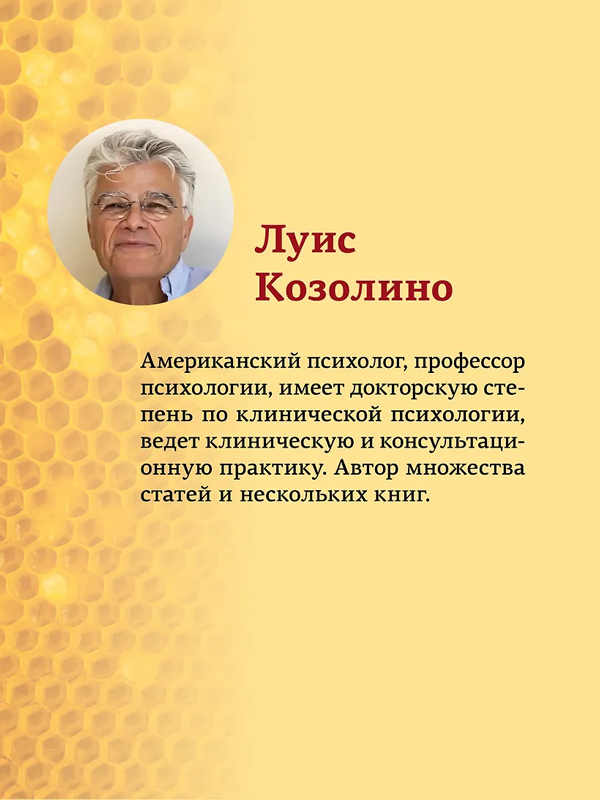 Луис
Козолино

Американский психолог, профессор психологии, имеет докторскую степень по клинической психологии, ведет клиническую и консультационную практику. Автор множества статей и нескольких книг.